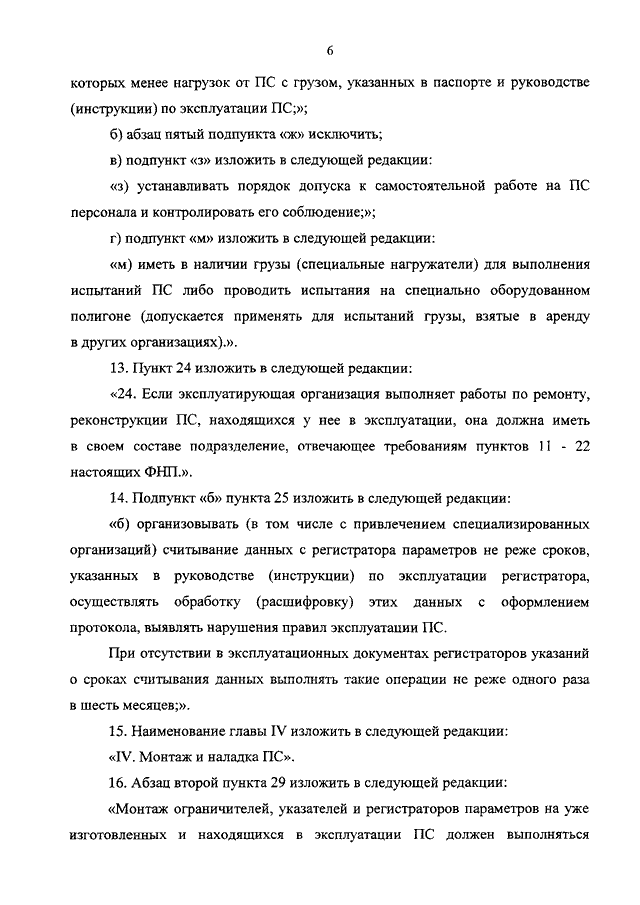 6

которых менее нагрузок от ПС с грузом, указанных в паспорте и руководстве (инструкции) по эксплуатации ПС;»;

б) абзац пятый подпункта «ж» исключить;

в) подпункт «з» изложить в следующей редакции:

«з) устанавливать порядок допуска к самостоятельной работе на ПС персонала и контролировать его соблюдение;»;

г) подпункт «м» изложить в следующей редакции:

«м) иметь в наличии грузы (специальные нагружатели) для выполнения испытаний ПС либо проводить испытания на специально оборудованном полигоне (допускается применять для испытаний грузы, взятые в аренду в других организациях).».

13. Пункт 24 изложить в следующей редакции:

«24. Если эксплуатирующая организация выполняет работы по ремонту, реконструкции ПС, находящихся у нее в эксплуатации, она должна иметь в своем составе подразделение, отвечающее требованиям пунктов 11 - 22 настоящих ФНП.».

14. Подпункт «б» пункта 25 изложить в следующей редакции:

«б) организовывать (в том числе с привлечением специализированных организаций) считывание данных с регистратора параметров не реже сроков, указанных в руководстве (инструкции) по эксплуатации регистратора, осуществлять обработку (расшифровку) этих данных с оформлением протокола, выявлять нарушения правил эксплуатации ПС.

При отсутствии в эксплуатационных документах регистраторов указаний о сроках считывания данных выполнять такие операции не реже одного раза в шесть месяцев;».

15. Наименование главы IV изложить в следующей редакции:

«IV. Монтаж и наладка ПС».

16. Абзац второй пункта 29 изложить в следующей редакции:

«Монтаж ограничителей, указателей и регистраторов параметров на уже изготовленных и находящихся в эксплуатации ПС должен выполняться